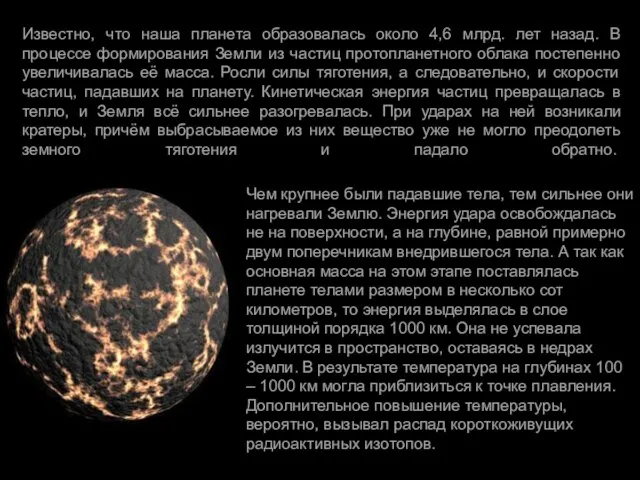 Известно, что наша планета образовалась около 4,6 млрд. лет назад. В процессе формирования Земли из частиц протопланетного облака постепенно увеличивалась её масса. Росли силы тяготения, а следовательно, и скорости частиц, падавших на планету. Кинетическая энергия частиц превращалась в тепло, и Земля всё сильнее разогревалась. При ударах на ней возникали кратеры, причём выбрасываемое из них вещество уже не могло преодолеть земного тяготения и падало обратно.

Чем крупнее были падавшие тела, тем сильнее они нагревали Землю. Энергия удара освобождалась не на поверхности, а на глубине, равной примерно двум поперечникам внедрившегося тела. А так как основная масса на этом этапе поставлялась планете телами размером в несколько сот километров, то энергия выделялась в слое толщиной порядка 1000 км. Она не успевала излучится в пространство, оставаясь в недрах Земли. В результате температура на глубинах 100 – 1000 км могла приблизиться к точке плавления. Дополнительное повышение температуры, вероятно, вызывал распад короткоживущих радиоактивных изотопов.